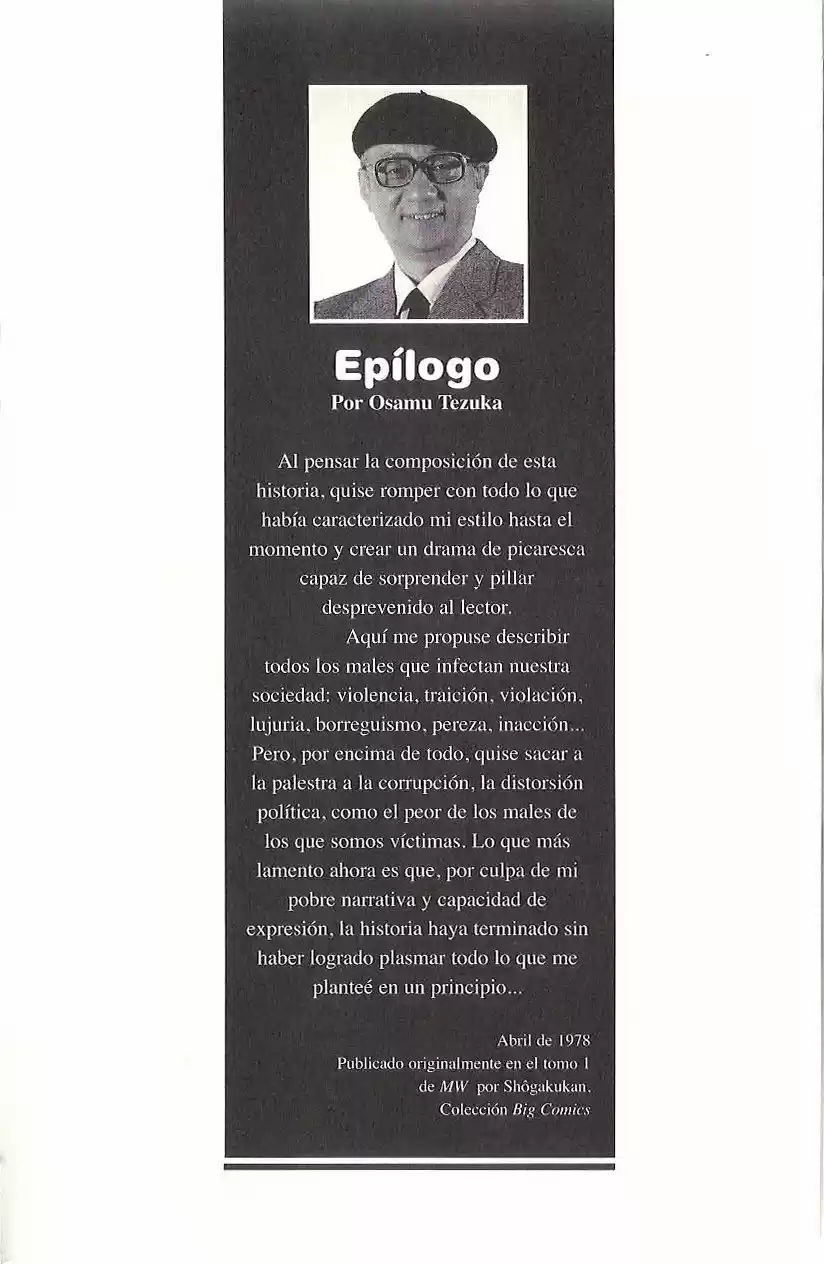 Epílogo
Por Osamu Tezuka

Al pensar la composición de esta historia, quise romper con todo lo que había caracterizado mi estilo hasta el momento y crear un drama de picaresca capaz de sorprender y pillar desprevenido al lector.

Aquí me propuse describir todos los males que infectan nuestra sociedad: violencia, traición, violación, lujuria, borreguismo, pereza, inacción... Pero, por encima de todo, quise sacar a la palestra a la corrupción, la distorsión política, como el peor de los males de los que somos víctimas. Lo que más lamento ahora es que, por culpa de mi pobre narrativa y capacidad de expresión, la historia haya terminado sin haber logrado plasmar todo lo que me planteé en un principio...

Abril de 1978
Publicado originalmente en el tomo 1 de MW por Shôgakukan, Colección Big Comics